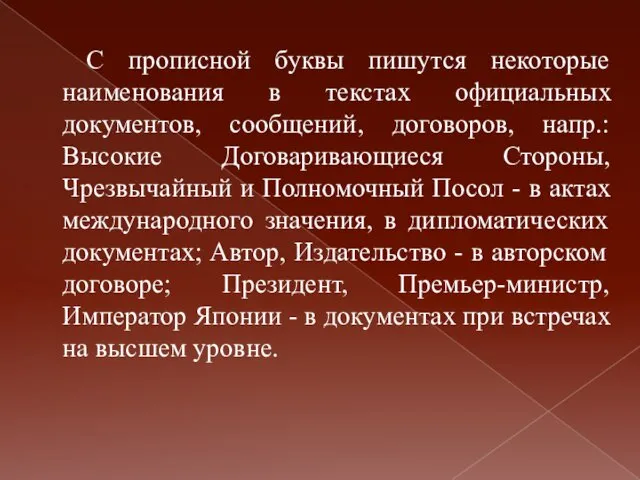 С прописной буквы пишутся некоторые наименования в текстах официальных документов, сообщений, договоров, напр.: Высокие Договаривающиеся Стороны, Чрезвычайный и Полномочный Посол - в актах международного значения, в дипломатических документах; Автор, Издательство - в авторском договоре; Президент, Премьер-министр, Император Японии - в документах при встречах на высшем уровне.